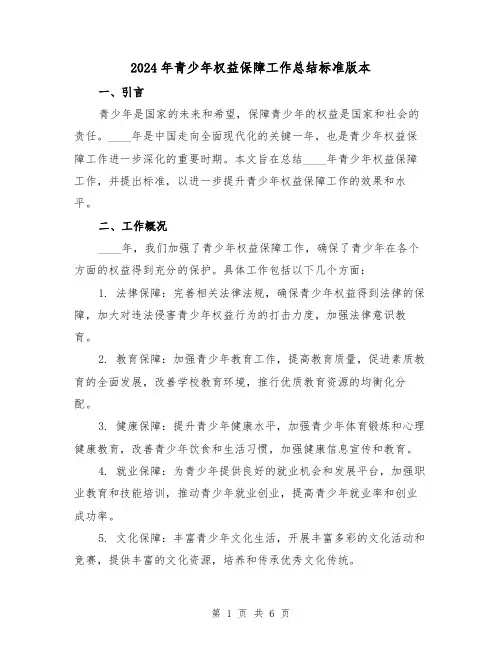 2024年青少年权益保障工作总结标准版本

一、引言

青少年是国家的未来和希望，保障青少年的权益是国家和社会的责任。____年是中国走向全面现代化的关键一年，也是青少年权益保障工作进一步深化的重要时期。本文旨在总结____年青少年权益保障工作，并提出标准，以进一步提升青少年权益保障工作的效果和水平。

二、工作概况

____年，我们加强了青少年权益保障工作，确保了青少年在各个方面的权益得到充分的保护。具体工作包括以下几个方面：

1. 法律保障：完善相关法律法规，确保青少年权益得到法律的保障，加大对违法侵害青少年权益行为的打击力度，加强法律意识教育。

2. 教育保障：加强青少年教育工作，提高教育质量，促进素质教育的全面发展，改善学校教育环境，推行优质教育资源的均衡化分配。

3. 健康保障：提升青少年健康水平，加强青少年体育锻炼和心理健康教育，改善青少年饮食和生活习惯，加强健康信息宣传和教育。

4. 就业保障：为青少年提供良好的就业机会和发展平台，加强职业教育和技能培训，推动青少年就业创业，提高青少年就业率和创业成功率。

5. 文化保障：丰富青少年文化生活，开展丰富多彩的文化活动和竞赛，提供丰富的文化资源，培养和传承优秀文化传统。

第 1 页 共 6 页